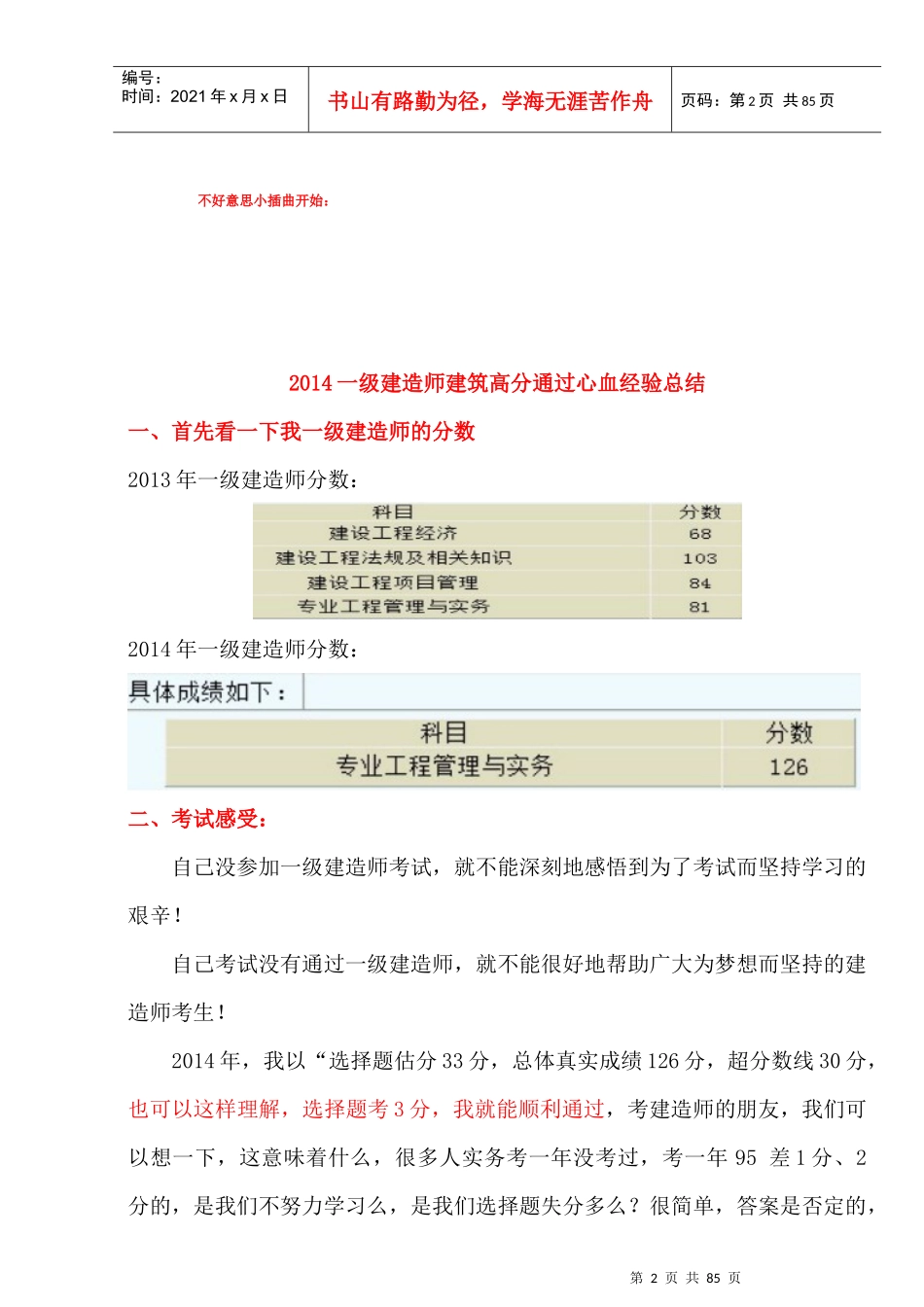 编号：
时间：2021 年 x 月 x 日

书山有路勤为径，学海无涯苦作舟

页码：第 2 页 共 85 页

不好意思小插曲开始：

2014 一级建造师建筑高分通过心血经验总结

一、首先看一下我一级建造师的分数

2013 年一级建造师分数：

| 科目 | 分数 |
|---|---|
| 建设工程经济 | 68 |
| 建设工程法规及相关知识 | 103 |
| 建设工程项目管理 | 84 |
| 专业工程管理与实务 | 81 |

2014 年一级建造师分数：

具体成绩如下：

| 科目 | 分数 |
|---|---|
| 专业工程管理与实务 | 126 |

二、考试感受：

自己没参加一级建造师考试，就不能深刻地感悟到为了考试而坚持学习的艰辛！

自己考试没有通过一级建造师，就不能很好地帮助广大为梦想而坚持的建造师考生！

2014 年，我以“选择题估分 33 分，总体真实成绩 126 分，超分数线 30 分，也可以这样理解，选择题考 3 分，我就能顺利通过，考建造师的朋友，我们可以想一下，这意味着什么，很多人实务考一年没考过，考一年 95 差 1 分、2 分的，是我们不努力学习么，是我们选择题失分多么？很简单，答案是否定的，

第 2 页 共 85 页